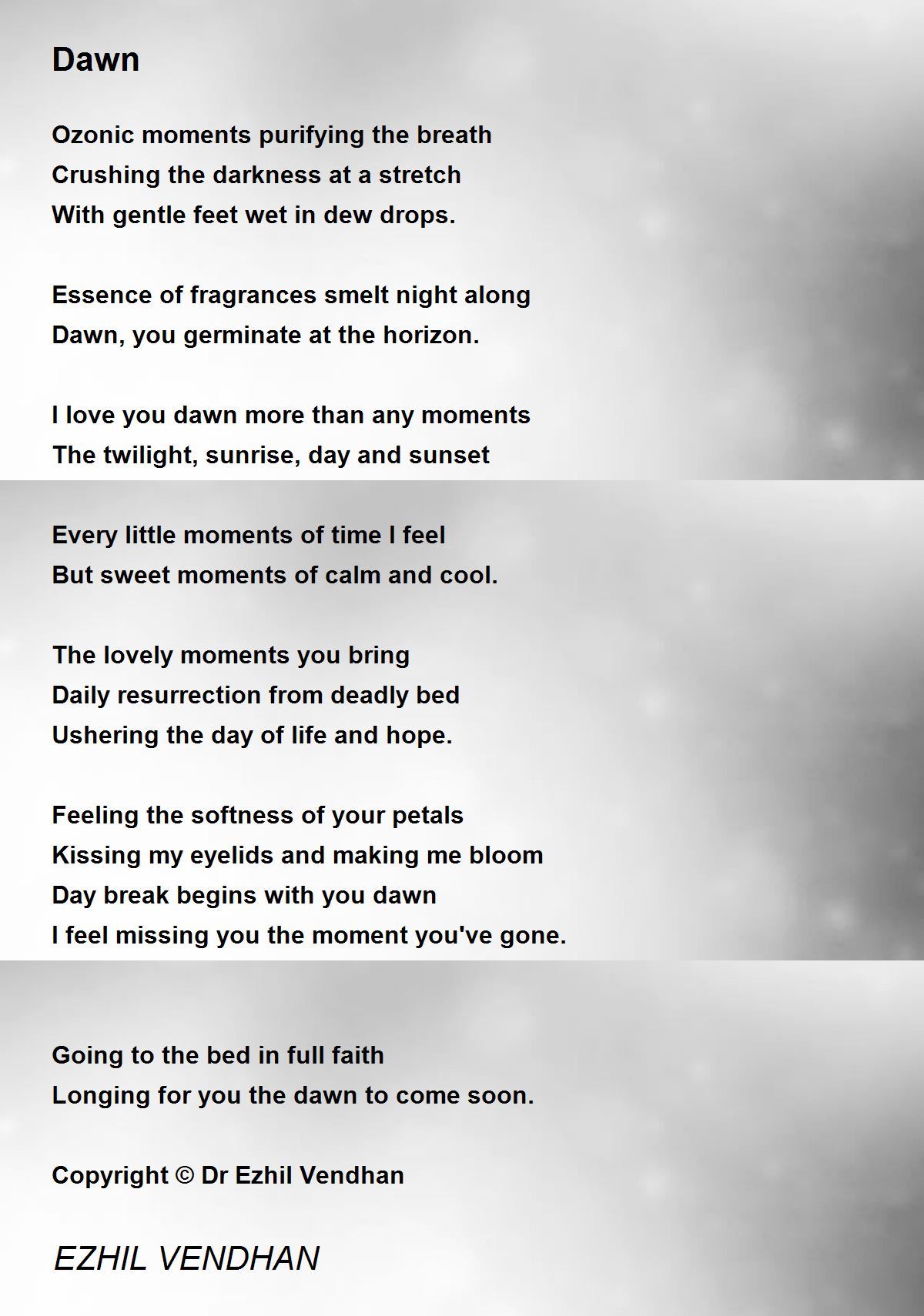 Dawn

Ozonic moments purifying the breath
Crushing the darkness at a stretch
With gentle feet wet in dew drops.

Essence of fragrances smelt night along
Dawn, you germinate at the horizon.

I love you dawn more than any moments
The twilight, sunrise, day and sunset

Every little moments of time I feel
But sweet moments of calm and cool.

The lovely moments you bring
Daily resurrection from deadly bed
Ushering the day of life and hope.

Feeling the softness of your petals
Kissing my eyelids and making me bloom
Day break begins with you dawn
I feel missing you the moment you've gone.

Going to the bed in full faith
Longing for you the dawn to come soon.

Copyright © Dr Ezhil Vendhan

EZHIL VENDHAN